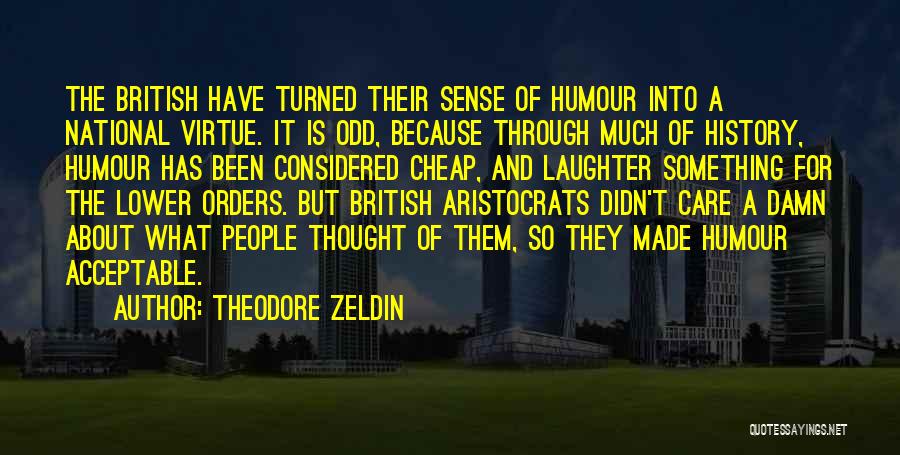 THE BRITISH HAVE TURNED THEIR SENSE OF HUMOUR INTO A NATIONAL VIRTUE. IT IS ODD, BECAUSE THROUGH MUCH OF HISTORY, HUMOUR HAS BEEN CONSIDERED CHEAP, AND LAUGHTER SOMETHING FOR THE LOWER ORDERS. BUT BRITISH ARISTOCRATS DIDN'T CARE A DAMN ABOUT WHAT PEOPLE THOUGHT OF THEM, SO THEY MADE HUMOUR ACCEPTABLE.

AUTHOR: THEODORE ZELDIN

QUOTESSAYINGS.NET